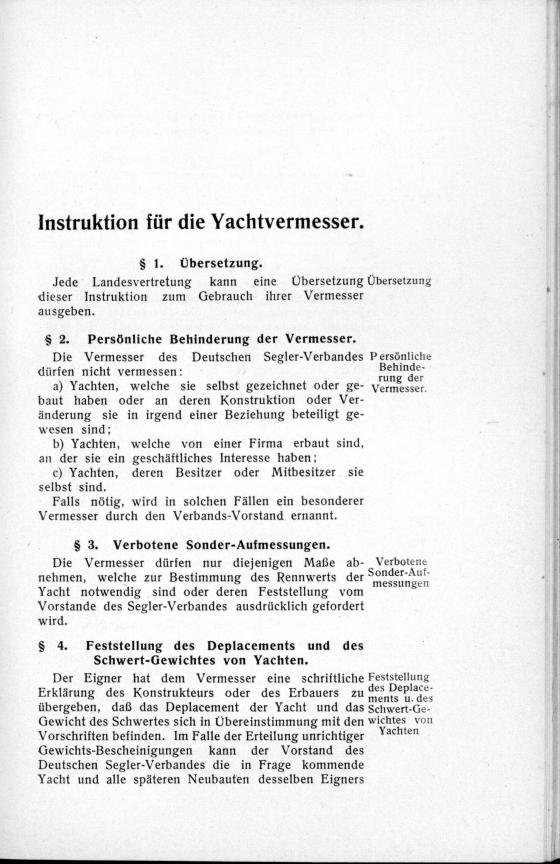 Instruktion für die Yachtvermesser.

§ 1. Übersetzung.

Jede Landesvertretung kann eine Übersetzung dieser Instruktion zum Gebrauch ihrer Vermesser ausgeben.

Übersetzung

§ 2. Persönliche Behinderung der Vermesser.

Die Vermesser des Deutschen Segler-Verbandes dürfen nicht vermessen:

a) Yachten, welche sie selbst gezeichnet oder gebaut haben oder an deren Konstruktion oder Veränderung sie in irgend einer Beziehung beteiligt gewesen sind;

b) Yachten, welche von einer Firma erbaut sind, an der sie ein geschäftliches Interesse haben;

c) Yachten, deren Besitzer oder Mitbesitzer sie selbst sind.

Falls nötig, wird in solchen Fällen ein besonderer Vermesser durch den Verbands-Vorstand ernannt.

Persönliche Behinderung der Vermesser.

§ 3. Verbotene Sonder-Aufmessungen.

Die Vermesser dürfen nur diejenigen Maße abnehmen, welche zur Bestimmung des Rennwerts der Yacht notwendig sind oder deren Feststellung vom Vorstande des Segler-Verbandes ausdrücklich gefordert wird.

Verbotene Sonder-Aufmessungen

§ 4. Feststellung des Deplacements und des Schwert-Gewichtes von Yachten.

Der Eigner hat dem Vermesser eine schriftliche Erklärung des Konstrukteurs oder des Erbauers zu übergeben, daß das Deplacement der Yacht und das Gewicht des Schwertes sich in Übereinstimmung mit den Vorschriften befinden. Im Falle der Erteilung unrichtiger Gewichts-Bescheinigungen kann der Vorstand des Deutschen Segler-Verbandes die in Frage kommende Yacht und alle späteren Neubauten desselben Eigners

Feststellung des Deplacements u. des Schwert-Gewichtes von Yachten